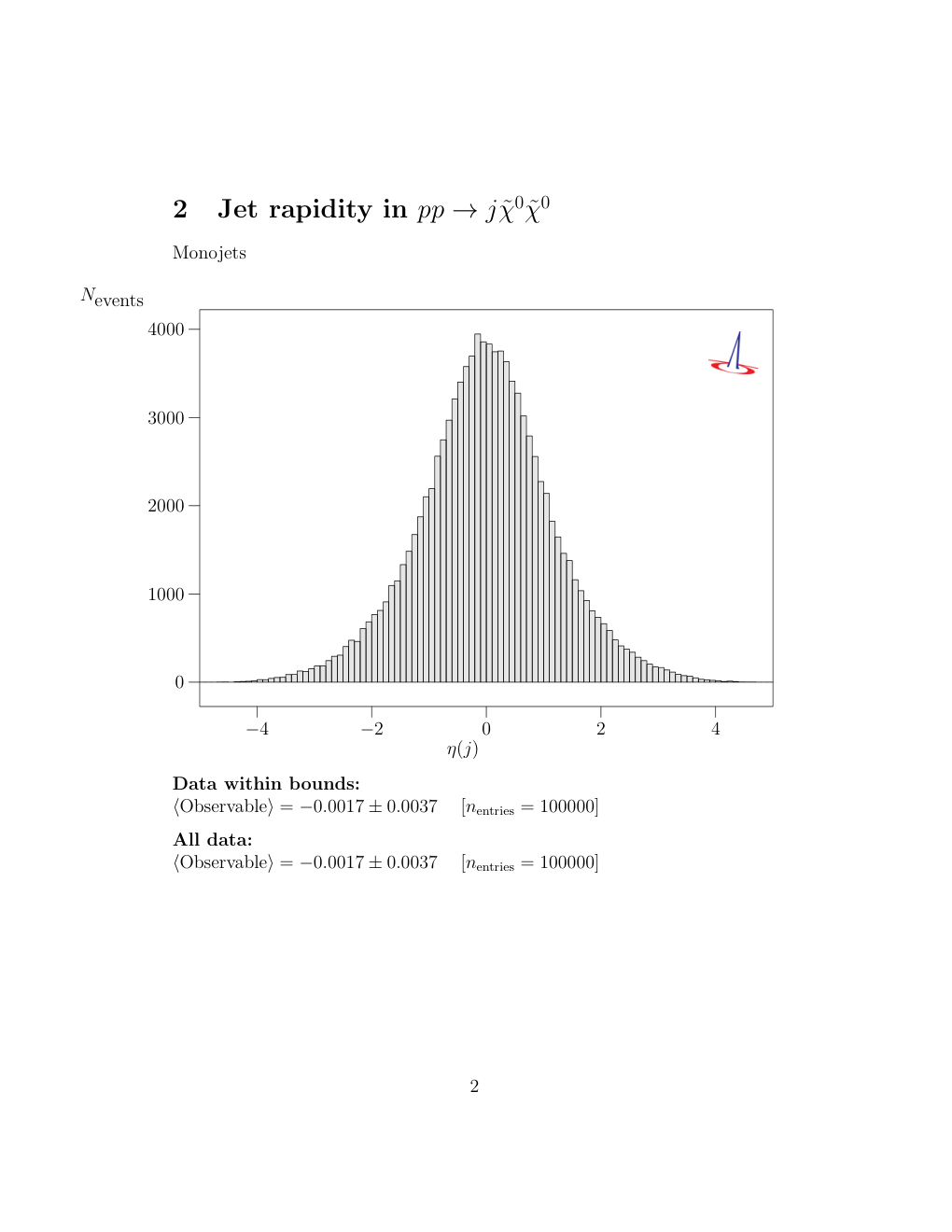 2 Jet rapidity in $pp \to j\tilde{\chi}^0\tilde{\chi}^0$

Monojets

$N_{\text{events}}$

4000

3000

2000

1000

0

−4

−2

0

2

4

$\eta(j)$

Data within bounds:
$\langle\text{Observable}\rangle = -0.0017 \pm 0.0037$ $[n_{\text{entries}} = 100000]$

All data:
$\langle\text{Observable}\rangle = -0.0017 \pm 0.0037$ $[n_{\text{entries}} = 100000]$

2